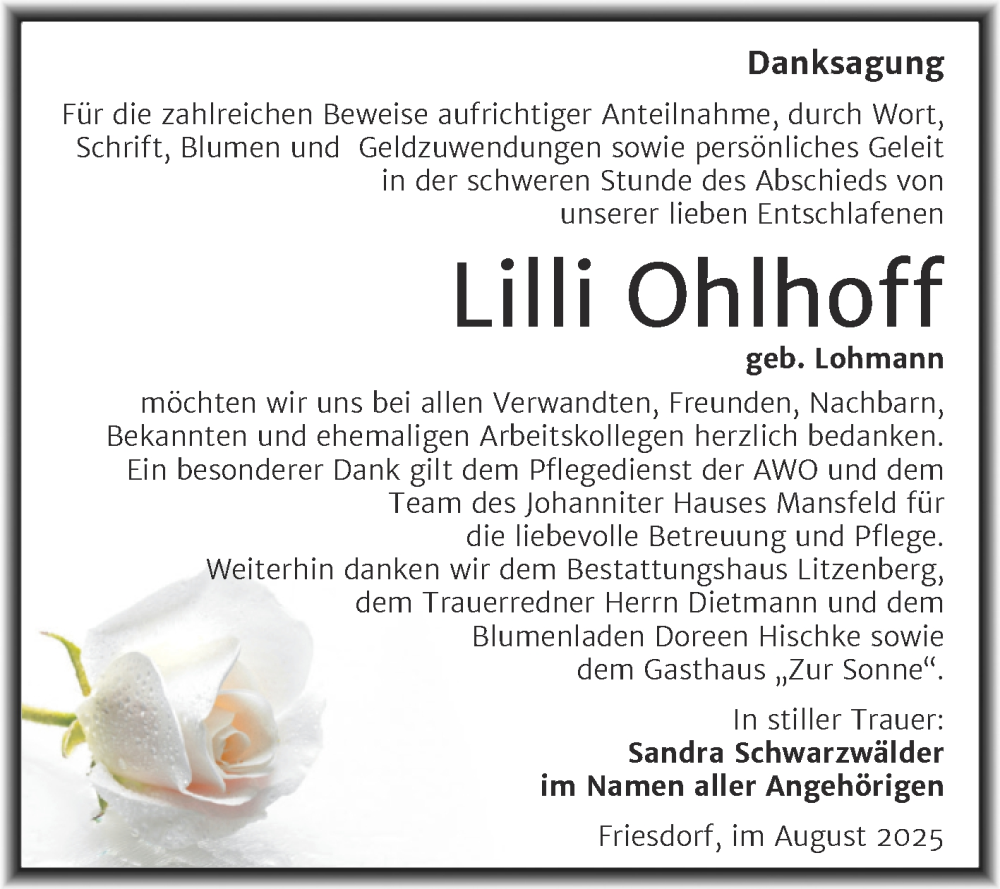 Danksagung

Für die zahlreichen Beweise aufrichtiger Anteilnahme, durch Wort, Schrift, Blumen und Geldzuwendungen sowie persönliches Geleit in der schweren Stunde des Abschieds von unserer lieben Entschlafenen

Lilli Ohlhoff

geb. Lohmann

möchten wir uns bei allen Verwandten, Freunden, Nachbarn, Bekannten und ehemaligen Arbeitskollegen herzlich bedanken. Ein besonderer Dank gilt dem Pflegedienst der AWO und dem Team des Johanniter Hauses Mansfeld für die liebevolle Betreuung und Pflege. Weiterhin danken wir dem Bestattungshaus Litzenberg, dem Trauerredner Herrn Dietmann und dem Blumenladen Doreen Hischke sowie dem Gasthaus „Zur Sonne“.

In stiller Trauer:
Sandra Schwarzwälder
im Namen aller Angehörigen

Friesdorf, im August 2025